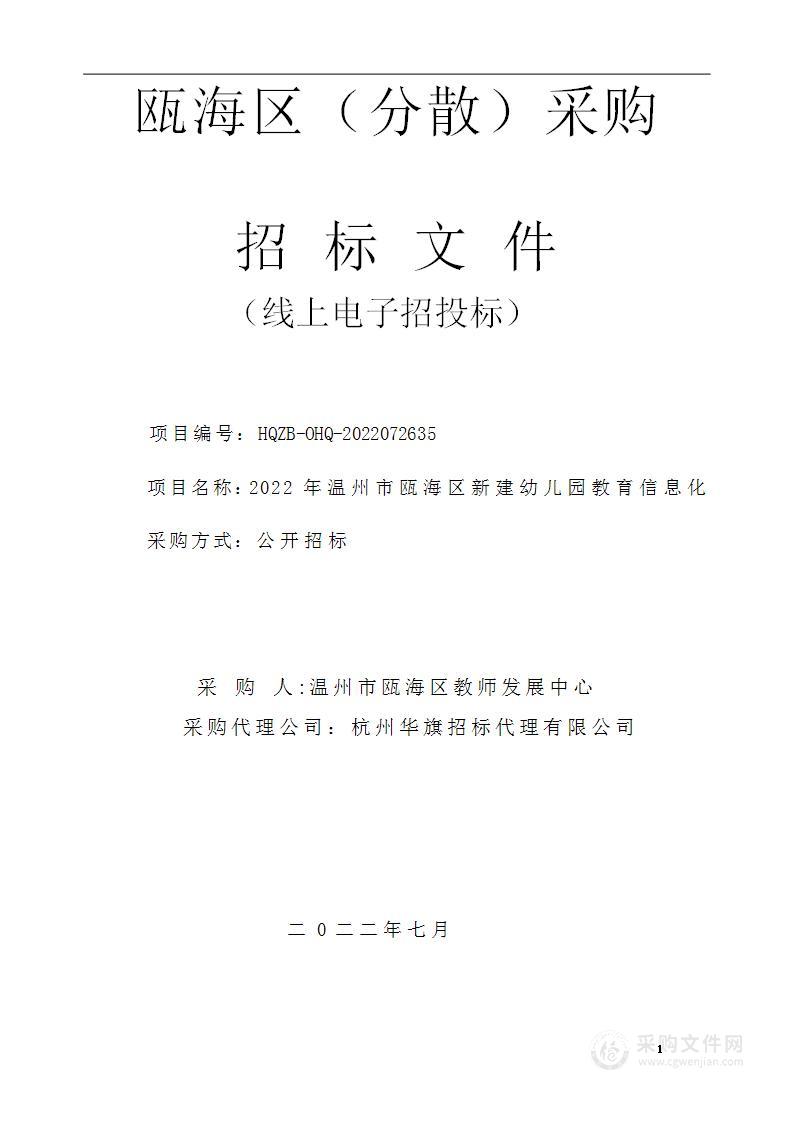 瓯海区（分散）采购

招 标 文 件

（线上电子招投标）

项目编号：HQZB-OHQ-2022072635

项目名称：2022 年温州市瓯海区新建幼儿园教育信息化

采购方式：公开招标

采 购 人:温州市瓯海区教师发展中心

采购代理公司：杭州华旗招标代理有限公司

二 0 二二年七月

1

采购文件网
www.cgwenjian.com